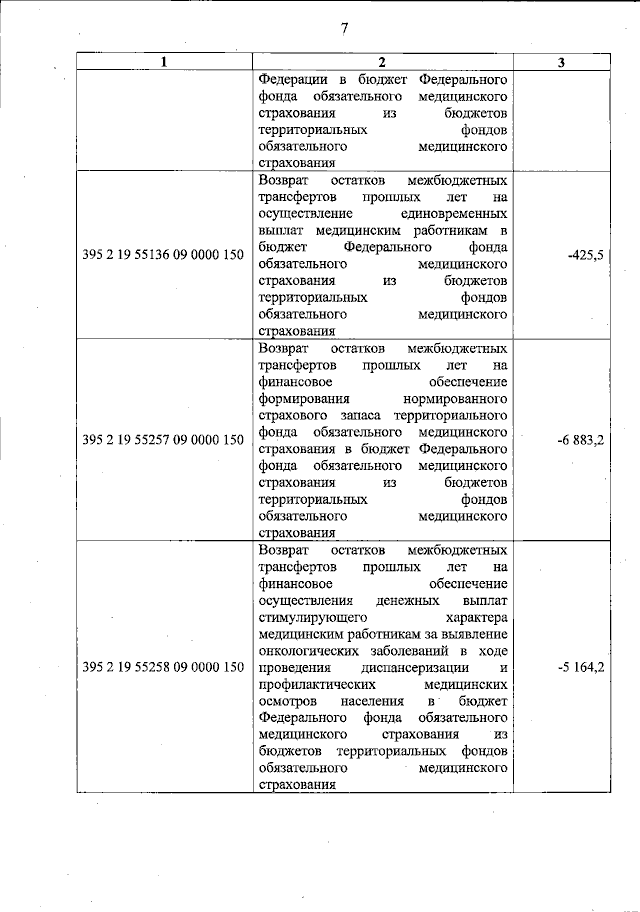 7

| 1 | 2 | 3 |
|---|---|---|
| | Федерации в бюджет Федерального фонда обязательного медицинского страхования из бюджетов территориальных фондов обязательного медицинского страхования | |
| 395 2 19 55136 09 0000 150 | Возврат остатков межбюджетных трансфертов прошлых лет на осуществление единовременных выплат медицинским работникам в бюджет Федерального фонда обязательного медицинского страхования из бюджетов территориальных фондов обязательного медицинского страхования | -425,5 |
| 395 2 19 55257 09 0000 150 | Возврат остатков межбюджетных трансфертов прошлых лет на финансовое обеспечение формирования нормированного страхового запаса территориального фонда обязательного медицинского страхования в бюджет Федерального фонда обязательного медицинского страхования из бюджетов территориальных фондов обязательного медицинского страхования | -6 883,2 |
| 395 2 19 55258 09 0000 150 | Возврат остатков межбюджетных трансфертов прошлых лет на финансовое обеспечение осуществления денежных выплат стимулирующего характера медицинским работникам за выявление онкологических заболеваний в ходе проведения диспансеризации и профилактических медицинских осмотров населения в бюджет Федерального фонда обязательного медицинского страхования из бюджетов территориальных фондов обязательного медицинского страхования | -5 164,2 |